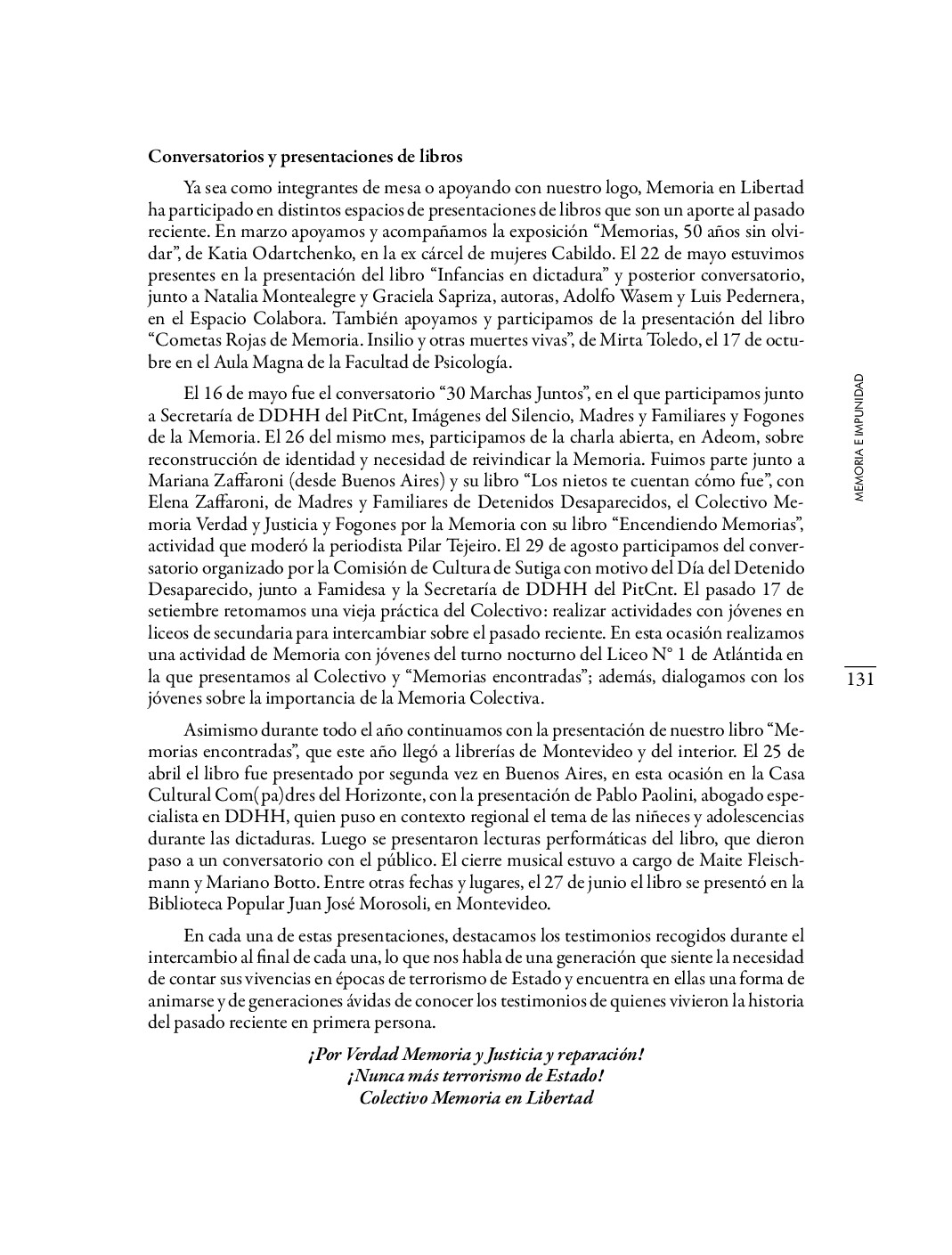 Conversatorios y presentaciones de libros

Ya sea como integrantes de mesa o apoyando con nuestro logo, Memoria en Libertad ha participado en distintos espacios de presentaciones de libros que son un aporte al pasado reciente. En marzo apoyamos y acompañamos la exposición “Memorias, 50 años sin olvidar”, de Katia Odartchenko, en la ex cárcel de mujeres Cabildo. El 22 de mayo estuvimos presentes en la presentación del libro “Infancias en dictadura” y posterior conversatorio, junto a Natalia Montealegre y Graciela Sapriza, autoras, Adolfo Wasem y Luis Pedernera, en el Espacio Colabora. También apoyamos y participamos de la presentación del libro “Cometas Rojas de Memoria. Insilio y otras muertes vivas”, de Mirta Toledo, el 17 de octubre en el Aula Magna de la Facultad de Psicología.

El 16 de mayo fue el conversatorio “30 Marchas Juntos”, en el que participamos junto a Secretaría de DDHH del PitCnt, Imágenes del Silencio, Madres y Familiares y Fogones de la Memoria. El 26 del mismo mes, participamos de la charla abierta, en Adeom, sobre reconstrucción de identidad y necesidad de reivindicar la Memoria. Fuimos parte junto a Mariana Zaffaroni (desde Buenos Aires) y su libro “Los nietos te cuentan cómo fue”, con Elena Zaffaroni, de Madres y Familiares de Detenidos Desaparecidos, el Colectivo Memoria Verdad y Justicia y Fogones por la Memoria con su libro “Encendiendo Memorias”, actividad que moderó la periodista Pilar Tejeiro. El 29 de agosto participamos del conversatorio organizado por la Comisión de Cultura de Sutiga con motivo del Día del Detenido Desaparecido, junto a Famidesa y la Secretaría de DDHH del PitCnt. El pasado 17 de setiembre retomamos una vieja práctica del Colectivo: realizar actividades con jóvenes en liceos de secundaria para intercambiar sobre el pasado reciente. En esta ocasión realizamos una actividad de Memoria con jóvenes del turno nocturno del Liceo N° 1 de Atlántida en la que presentamos al Colectivo y “Memorias encontradas”; además, dialogamos con los jóvenes sobre la importancia de la Memoria Colectiva.

Asimismo durante todo el año continuamos con la presentación de nuestro libro “Memorias encontradas”, que este año llegó a librerías de Montevideo y del interior. El 25 de abril el libro fue presentado por segunda vez en Buenos Aires, en esta ocasión en la Casa Cultural Com(pa)dres del Horizonte, con la presentación de Pablo Paolini, abogado especialista en DDHH, quien puso en contexto regional el tema de las niñeces y adolescencias durante las dictaduras. Luego se presentaron lecturas performáticas del libro, que dieron paso a un conversatorio con el público. El cierre musical estuvo a cargo de Maite Fleischmann y Mariano Botto. Entre otras fechas y lugares, el 27 de junio el libro se presentó en la Biblioteca Popular Juan José Morosoli, en Montevideo.

En cada una de estas presentaciones, destacamos los testimonios recogidos durante el intercambio al final de cada una, lo que nos habla de una generación que siente la necesidad de contar sus vivencias en épocas de terrorismo de Estado y encuentra en ellas una forma de animarse y de generaciones ávidas de conocer los testimonios de quienes vivieron la historia del pasado reciente en primera persona.

¡Por Verdad Memoria y Justicia y reparación!
¡Nunca más terrorismo de Estado!
Colectivo Memoria en Libertad

MEMORIA E IMPUNIDAD

131